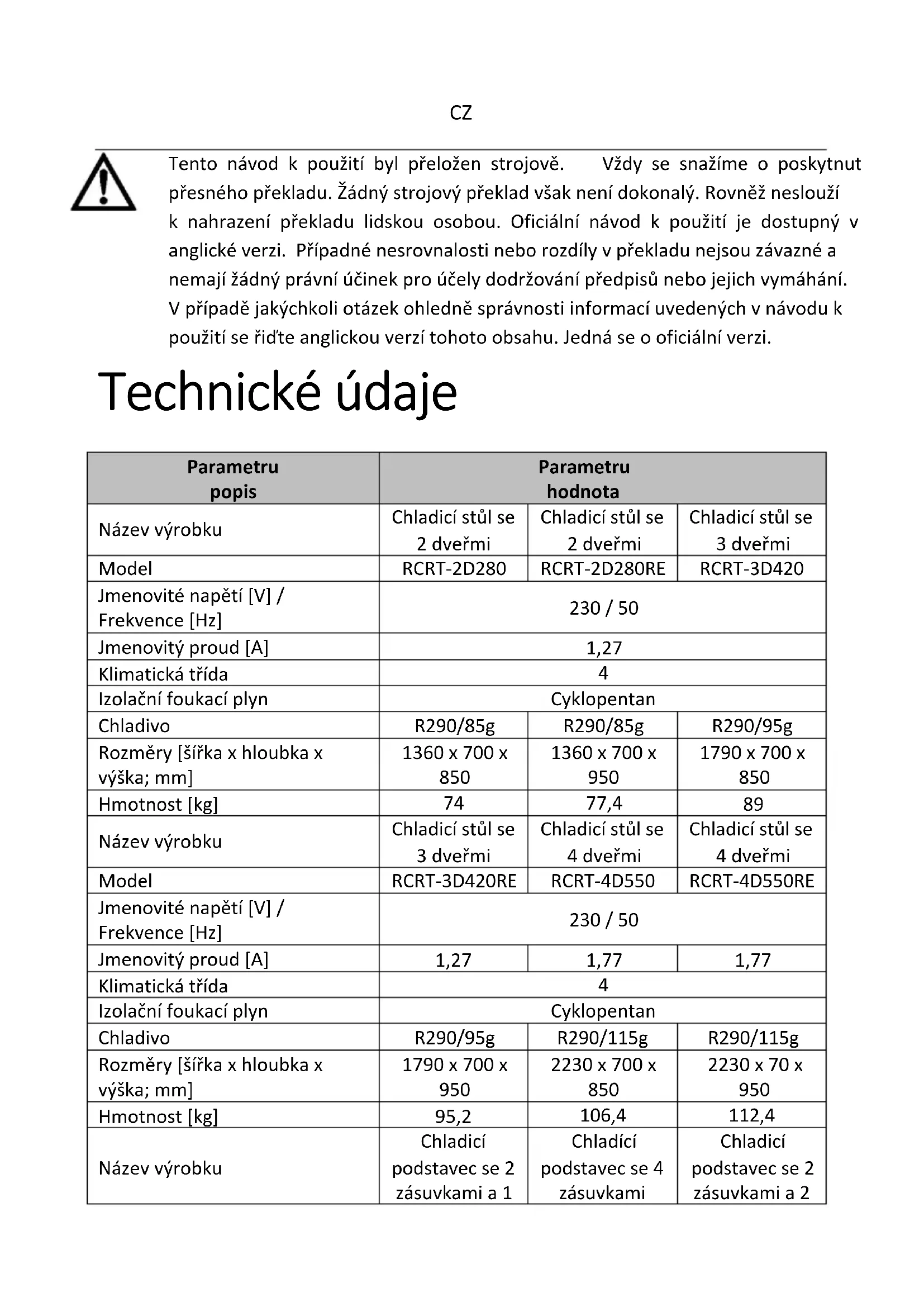 CZ

Tento návod k použití byl přeložen strojově. Vždy se snažíme o poskytnut přesného překladu. Žádný strojový překlad však není dokonalý. Rovněž neslouží k nahrazení překladu lidskou osobou. Oficiální návod k použití je dostupný v anglické verzi. Případné nesrovnalosti nebo rozdíly v překladu nejsou závazné a nemají žádný právní účinek pro účely dodržování předpisů nebo jejich vymáhání. V případě jakýchkoli otázek ohledně správnosti informací uvedených v návodu k použití se řiďte anglickou verzí tohoto obsahu. Jedná se o oficiální verzi.

Technické údaje

| Parametru popis | Parametru hodnota | | |
|---|---|---|---|
| Název výrobku | Chladicí stůl se 2 dveřmi | Chladicí stůl se 2 dveřmi | Chladicí stůl se 3 dveřmi |
| Model | RCRT-2D280 | RCRT-2D280RE | RCRT-3D420 |
| Jmenovité napětí [V] / Frekvence [Hz] | 230 / 50 | | |
| Jmenovitý proud [A] | 1,27 | | |
| Klimatická třída | 4 | | |
| Izolační foukací plyn | Cyklopentan | | |
| Chladivo | R290/85g | R290/85g | R290/95g |
| Rozměry [šířka x hloubka x výška; mm] | 1360 x 700 x 850 | 1360 x 700 x 950 | 1790 x 700 x 850 |
| Hmotnost [kg] | 74 | 77,4 | 89 |
| Název výrobku | Chladicí stůl se 3 dveřmi | Chladicí stůl se 4 dveřmi | Chladicí stůl se 4 dveřmi |
| Model | RCRT-3D420RE | RCRT-4D550 | RCRT-4D550RE |
| Jmenovité napětí [V] / Frekvence [Hz] | 230 / 50 | | |
| Jmenovitý proud [A] | 1,27 | 1,77 | 1,77 |
| Klimatická třída | 4 | | |
| Izolační foukací plyn | Cyklopentan | | |
| Chladivo | R290/95g | R290/115g | R290/115g |
| Rozměry [šířka x hloubka x výška; mm] | 1790 x 700 x 950 | 2230 x 700 x 850 | 2230 x 70 x 950 |
| Hmotnost [kg] | 95,2 | 106,4 | 112,4 |
| Název výrobku | Chladicí podstavec se 2 zásuvkami a 1 | Chladící podstavec se 4 zásuvkami | Chladicí podstavec se 2 zásuvkami a 2 |